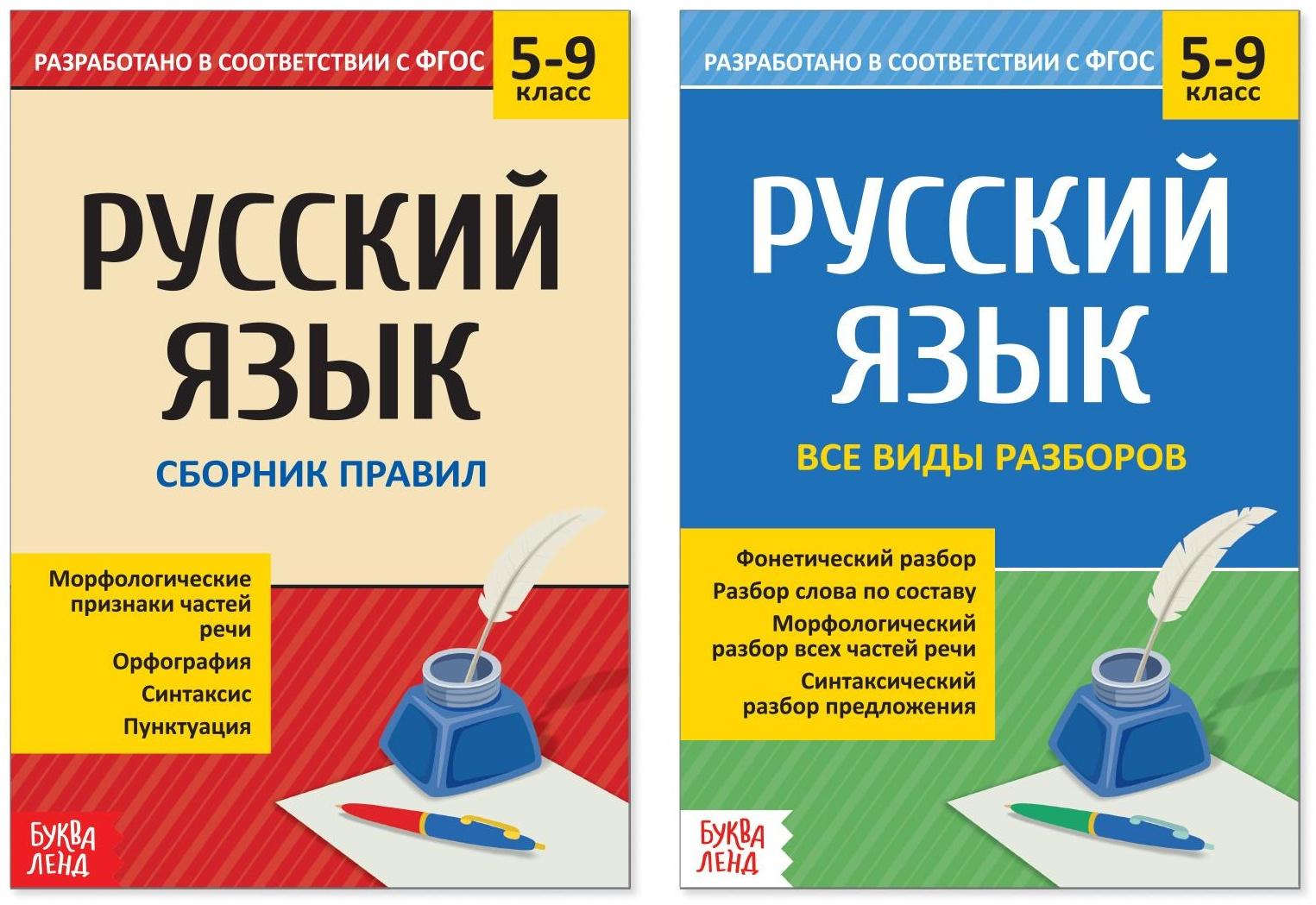 РАЗРАБОТАНО В СООТВЕТСТВИИ С ФГОС

5-9 класс

РУССКИЙ ЯЗЫК

СБОРНИК ПРАВИЛ

Морфологические признаки частей речи
Орфография
Синтаксис
Пунктуация

БУКВА ЛЕНД

РАЗРАБОТАНО В СООТВЕТСТВИИ С ФГОС

5-9 класс

РУССКИЙ ЯЗЫК

ВСЕ ВИДЫ РАЗБОРОВ

Фонетический разбор
Разбор слова по составу
Морфологический разбор всех частей речи
Синтаксический разбор предложения

БУКВА ЛЕНД